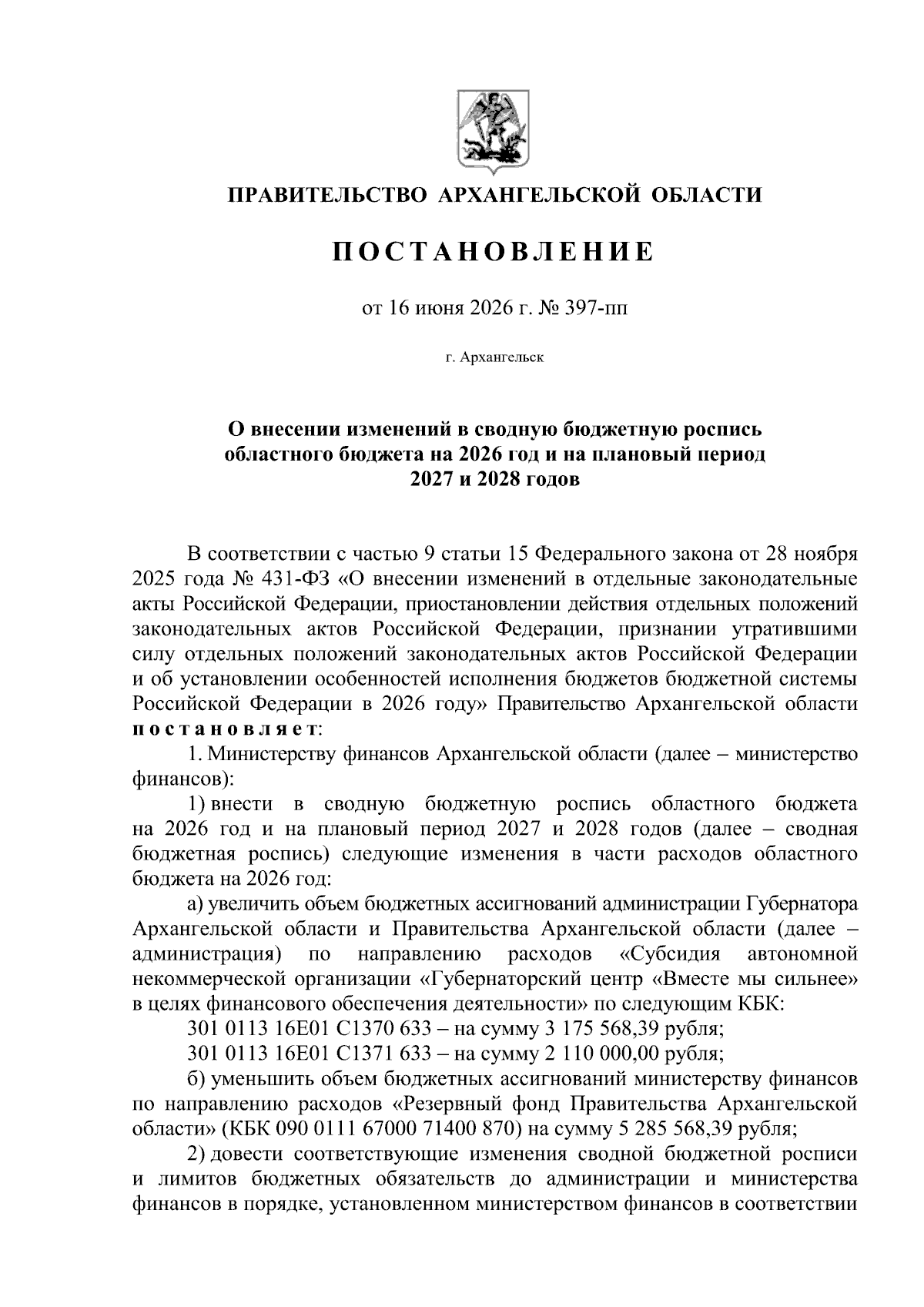 ПРАВИТЕЛЬСТВО АРХАНГЕЛЬСКОЙ ОБЛАСТИ

ПОСТАНОВЛЕНИЕ

от 16 июня 2026 г. № 397-пп

г. Архангельск

О внесении изменений в сводную бюджетную роспись областного бюджета на 2026 год и на плановый период 2027 и 2028 годов

В соответствии с частью 9 статьи 15 Федерального закона от 28 ноября 2025 года № 431-ФЗ «О внесении изменений в отдельные законодательные акты Российской Федерации, приостановлении действия отдельных положений законодательных актов Российской Федерации, признании утратившими силу отдельных положений законодательных актов Российской Федерации и об установлении особенностей исполнения бюджетов бюджетной системы Российской Федерации в 2026 году» Правительство Архангельской области постановляет:

1. Министерству финансов Архангельской области (далее – министерство финансов):

1) внести в сводную бюджетную роспись областного бюджета на 2026 год и на плановый период 2027 и 2028 годов (далее – сводная бюджетная роспись) следующие изменения в части расходов областного бюджета на 2026 год:

а) увеличить объем бюджетных ассигнований администрации Губернатора Архангельской области и Правительства Архангельской области (далее – администрация) по направлению расходов «Субсидия автономной некоммерческой организации «Губернаторский центр «Вместе мы сильнее» в целях финансового обеспечения деятельности» по следующим КБК:

301 0113 16Е01 С1370 633 – на сумму 3 175 568,39 рубля;

301 0113 16Е01 С1371 633 – на сумму 2 110 000,00 рубля;

б) уменьшить объем бюджетных ассигнований министерству финансов по направлению расходов «Резервный фонд Правительства Архангельской области» (КБК 090 0111 67000 71400 870) на сумму 5 285 568,39 рубля;

2) довести соответствующие изменения сводной бюджетной росписи и лимитов бюджетных обязательств до администрации и министерства финансов в порядке, установленном министерством финансов в соответствии